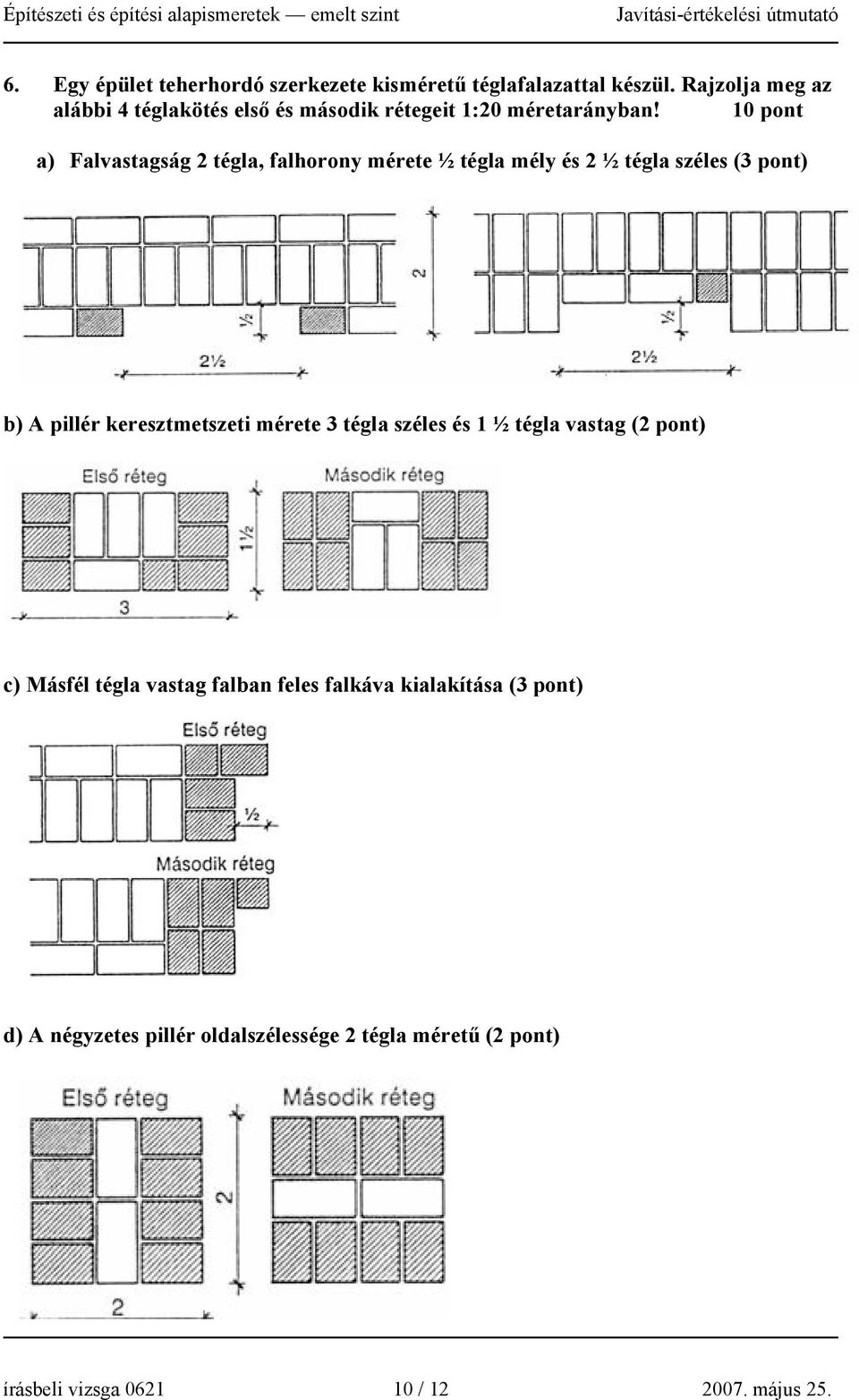 Építészeti és építési alapismeretek — emelt szint Javítási-értékelési útmutató

6. Egy épület teherhordó szerkezete kisméretű téglafalazattal készül. Rajzolja meg az alábbi 4 téglakötés első és második rétegeit 1:20 méretarányban! 10 pont

a) Falvastagság 2 tégla, falhorony mérete ½ tégla mély és 2 ½ tégla széles (3 pont)

2

½

2½

½

2½

b) A pillér keresztmetszeti mérete 3 tégla széles és 1 ½ tégla vastag (2 pont)

Első réteg

Második réteg

1½

3

c) Másfél tégla vastag falban feles falkáva kialakítása (3 pont)

Első réteg

½

Második réteg

d) A négyzetes pillér oldalszélessége 2 tégla méretű (2 pont)

Első réteg

Második réteg

2

2

írásbeli vizsga 0621 10 / 12 2007. május 25.